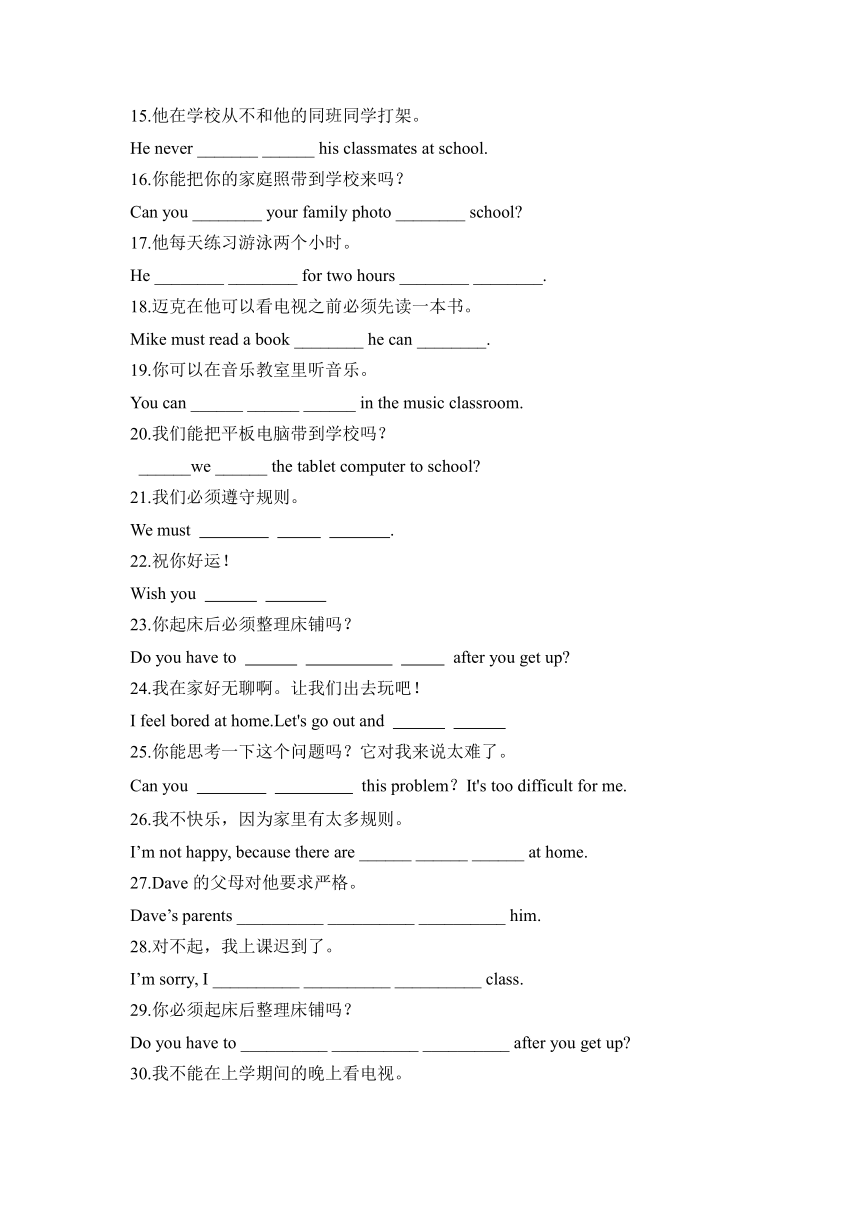 15.他在学校从不和他的同班同学打架。

He never _______ ______ his classmates at school.

16.你能把你的家庭照带到学校来吗？

Can you ________ your family photo ________ school?

17.他每天练习游泳两个小时。

He ________ ________ for two hours ________ ________.

18.迈克在他可以看电视之前必须先读一本书。

Mike must read a book ________ he can ________.

19.你可以在音乐教室里听音乐。

You can ______ ______ ______ in the music classroom.

20.我们能把平板电脑带到学校吗？

______we ______ the tablet computer to school?

21.我们必须遵守规则。

We must ________ _____ _______.

22.祝你好运！

Wish you ______ _______

23.你起床后必须整理床铺吗？

Do you have to ______ __________ _____ after you get up?

24.我在家好无聊啊。让我们出去玩吧！

I feel bored at home.Let's go out and ______ ______

25.你能思考一下这个问题吗？它对我来说太难了。

Can you ________ _________ this problem？It's too difficult for me.

26.我不快乐，因为家里有太多规则。

I'm not happy, because there are ______ ______ ______ at home.

27.Dave 的父母对他要求严格。

Dave's parents __________ __________ __________ him.

28.对不起，我上课迟到了。

I'm sorry, I __________ __________ __________ class.

29.你必须起床后整理床铺吗？

Do you have to __________ __________ __________ after you get up?

30.我不能在上学期间的晚上看电视。